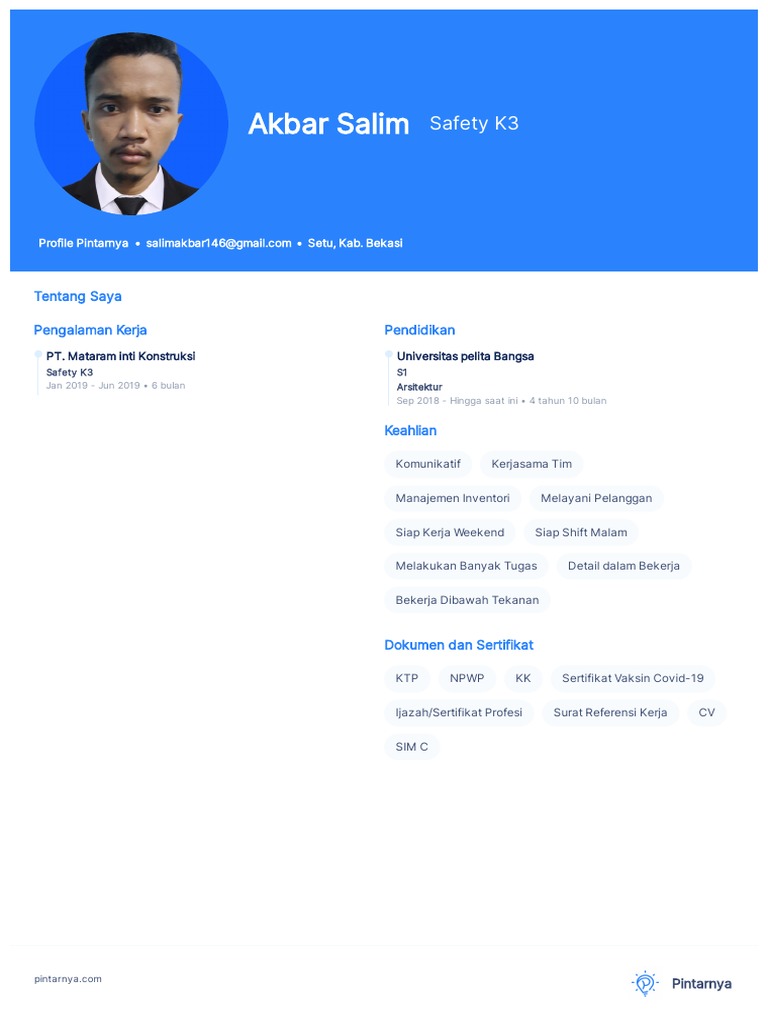 Akbar Salim Safety K3

Profile Pintarnya • salimakbar146@gmail.com • Setu, Kab. Bekasi

Tentang Saya

Pengalaman Kerja

PT. Mataram inti Konstruksi
Safety K3
Jan 2019 - Jun 2019 • 6 bulan

Pendidikan

Universitas pelita Bangsa
S1
Arsitektur
Sep 2018 - Hingga saat ini • 4 tahun 10 bulan

Keahlian

Komunikatif
Kerjasama Tim
Manajemen Inventori
Melayani Pelanggan
Siap Kerja Weekend
Siap Shift Malam
Melakukan Banyak Tugas
Detail dalam Bekerja
Bekerja Dibawah Tekanan

Dokumen dan Sertifikat

KTP
NPWP
KK
Sertifikat Vaksin Covid-19
Ijazah/Sertifikat Profesi
Surat Referensi Kerja
CV
SIM C

pintarnya.com

Pintarnya